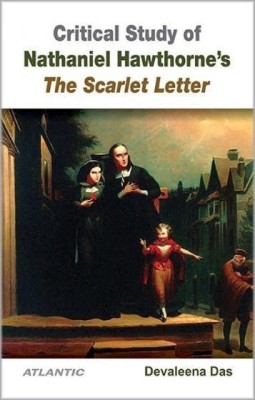 Critical Study of
Nathaniel Hawthorne's
The Scarlet Letter

ATLANTIC

Devaleena Das